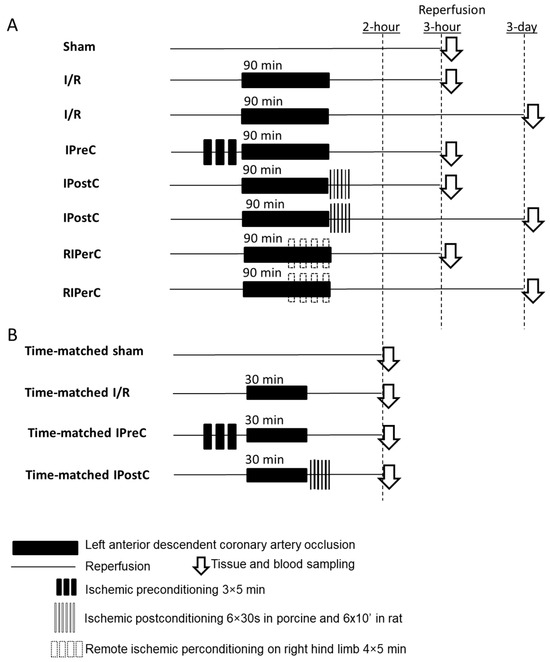 A

Reperfusion

2-hour 3-hour 3-day

Sham

I/R 90 min

I/R 90 min

IPreC 90 min

IPostC 90 min

IPostC 90 min

RIPerC 90 min

RIPerC 90 min

B

Time-matched sham

Time-matched I/R 30 min

Time-matched IPreC 30 min

Time-matched IPostC 30 min

Left anterior descendent coronary artery occlusion

Reperfusion

Tissue and blood sampling

Ischemic preconditioning 3×5 min

Ischemic postconditioning 6×30s in porcine and 6x10' in rat

Remote ischemic perconditioning on right hind limb 4×5 min